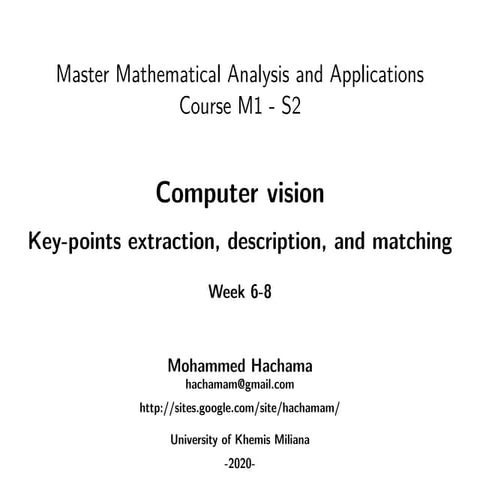 Master Mathematical Analysis and Applications
Course M1 - S2

Computer vision

Key-points extraction, description, and matching

Week 6-8

Mohammed Hachama
hachamam@gmail.com
http://sites.google.com/site/hachamam/

University of Khemis Miliana

-2020-